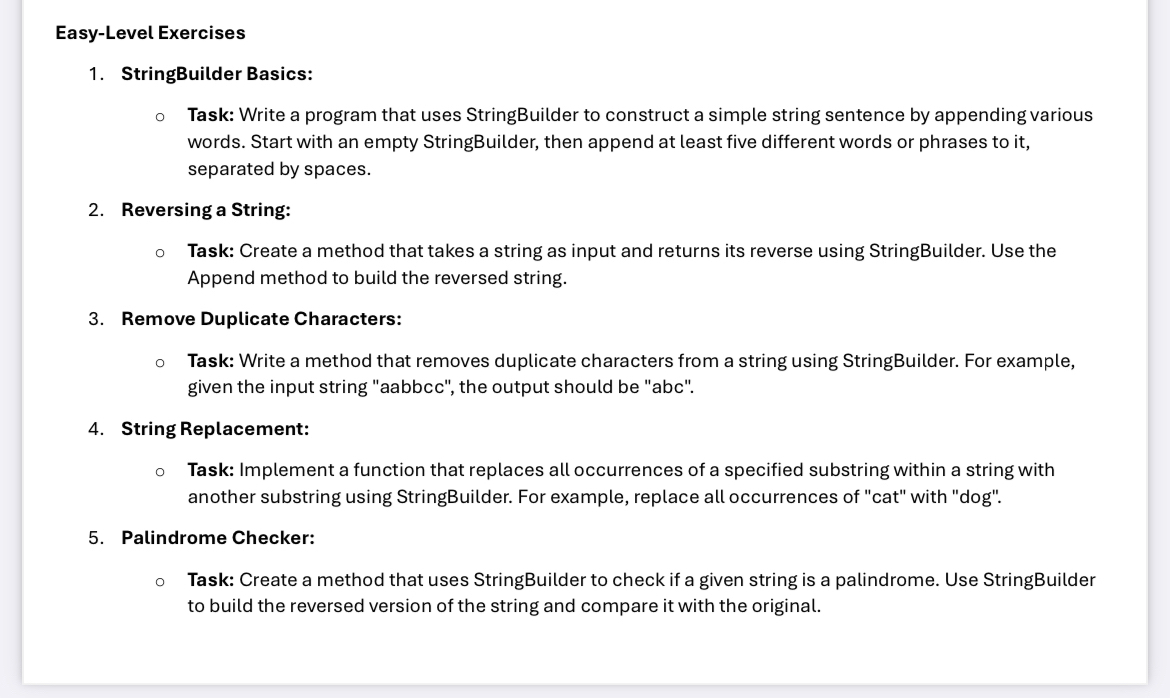 Easy-Level Exercises

1. StringBuilder Basics:

o Task: Write a program that uses StringBuilder to construct a simple string sentence by appending various words. Start with an empty StringBuilder, then append at least five different words or phrases to it, separated by spaces.

2. Reversing a String:

o Task: Create a method that takes a string as input and returns its reverse using StringBuilder. Use the Append method to build the reversed string.

3. Remove Duplicate Characters:

o Task: Write a method that removes duplicate characters from a string using StringBuilder. For example, given the input string "aabbcc", the output should be "abc".

4. String Replacement:

o Task: Implement a function that replaces all occurrences of a specified substring within a string with another substring using StringBuilder. For example, replace all occurrences of "cat" with "dog".

5. Palindrome Checker:

o Task: Create a method that uses StringBuilder to check if a given string is a palindrome. Use StringBuilder to build the reversed version of the string and compare it with the original.